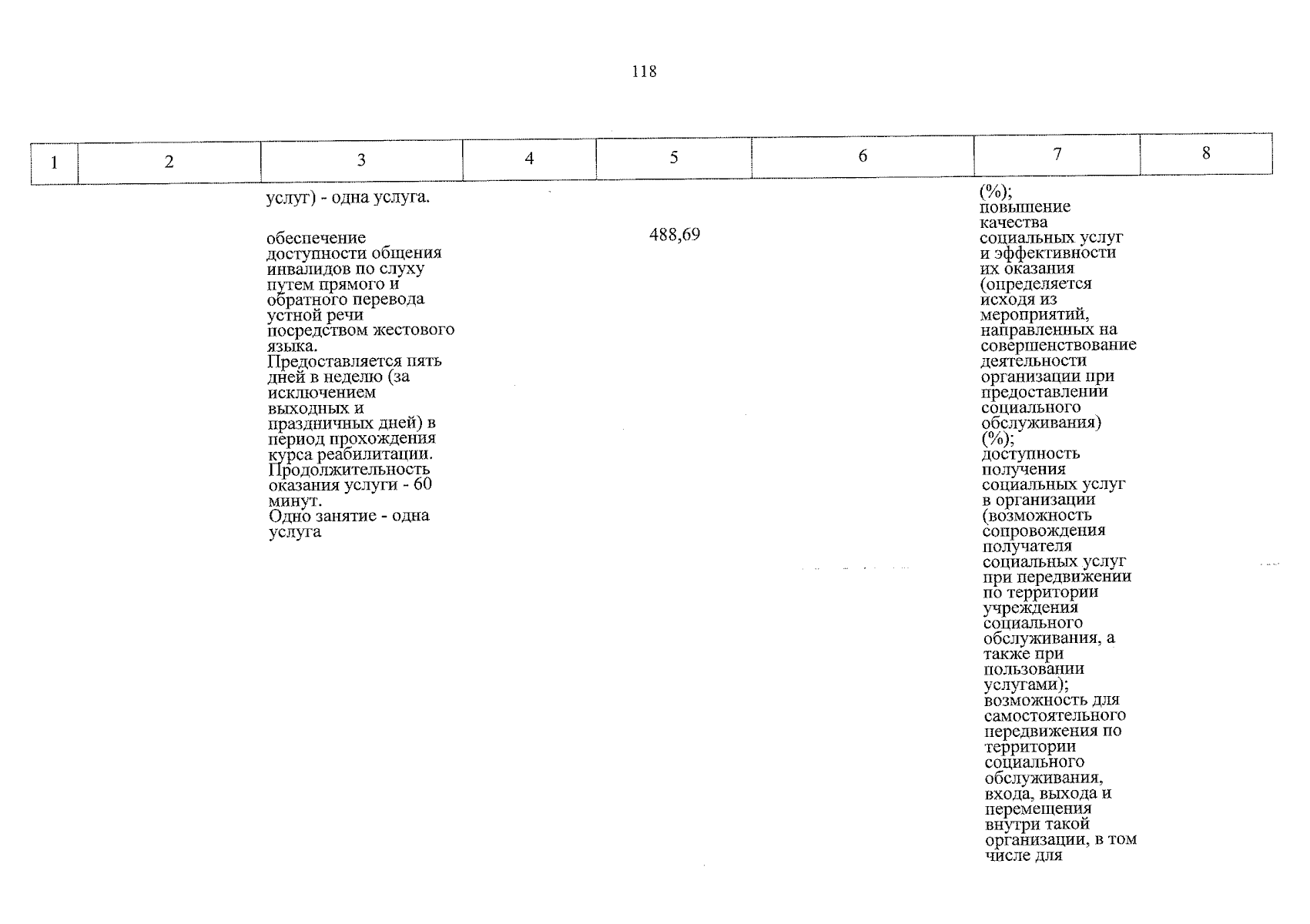 118

| 1 | 2 | 3 | 4 | 5 | 6 | 7 | 8 |
|---|---|---|---|---|---|---|---|
|  |  | услуг) - одна услуга. |  |  |  | (%); повышение качества социальных услуг и эффективности их оказания (определяется исходя из мероприятий, направленных на совершенствование деятельности организации при предоставлении социального обслуживания) (%); доступность получения социальных услуг в организации (возможность сопровождения получателя социальных услуг при передвижении по территории учреждения социального обслуживания, а также при пользовании услугами); возможность для самостоятельного передвижения по территории социального обслуживания, входа, выхода и перемещения внутри такой организации, в том числе для |  |
|  |  | обеспечение доступности общения инвалидов по слуху путем прямого и обратного перевода устной речи посредством жестового языка. Предоставляется пять дней в неделю (за исключением выходных и праздничных дней) в период прохождения курса реабилитации. Продолжительность оказания услуги - 60 минут. Одно занятие - одна услуга |  | 488,69 |  |  |  |